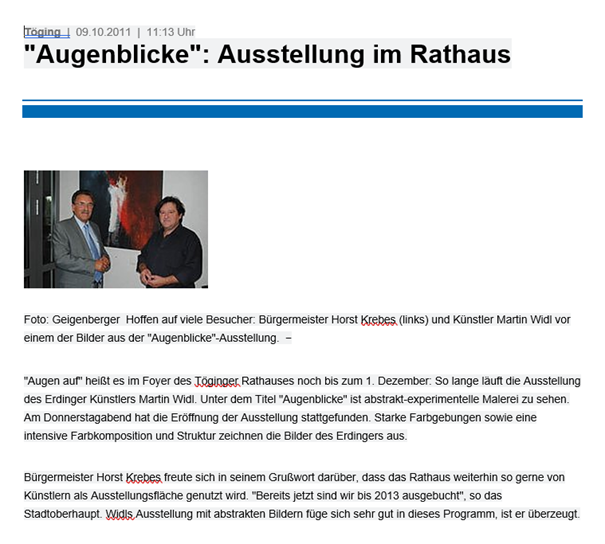 Töging | 09.10.2011 | 11:13 Uhr

"Augenblicke": Ausstellung im Rathaus

Foto: Geigenberger Hoffen auf viele Besucher: Bürgermeister Horst Krebes (links) und Künstler Martin Widl vor einem der Bilder aus der "Augenblicke"-Ausstellung. –

"Augen auf" heißt es im Foyer des Töginger Rathauses noch bis zum 1. Dezember: So lange läuft die Ausstellung des Erdinger Künstlers Martin Widl. Unter dem Titel "Augenblicke" ist abstrakt-experimentelle Malerei zu sehen. Am Donnerstagabend hat die Eröffnung der Ausstellung stattgefunden. Starke Farbgebungen sowie eine intensive Farbkomposition und Struktur zeichnen die Bilder des Erdingers aus.

Bürgermeister Horst Krebes freute sich in seinem Grußwort darüber, dass das Rathaus weiterhin so gerne von Künstlern als Ausstellungsfläche genutzt wird. "Bereits jetzt sind wir bis 2013 ausgebucht", so das Stadtoberhaupt. Widls Ausstellung mit abstrakten Bildern füge sich sehr gut in dieses Programm, ist er überzeugt.